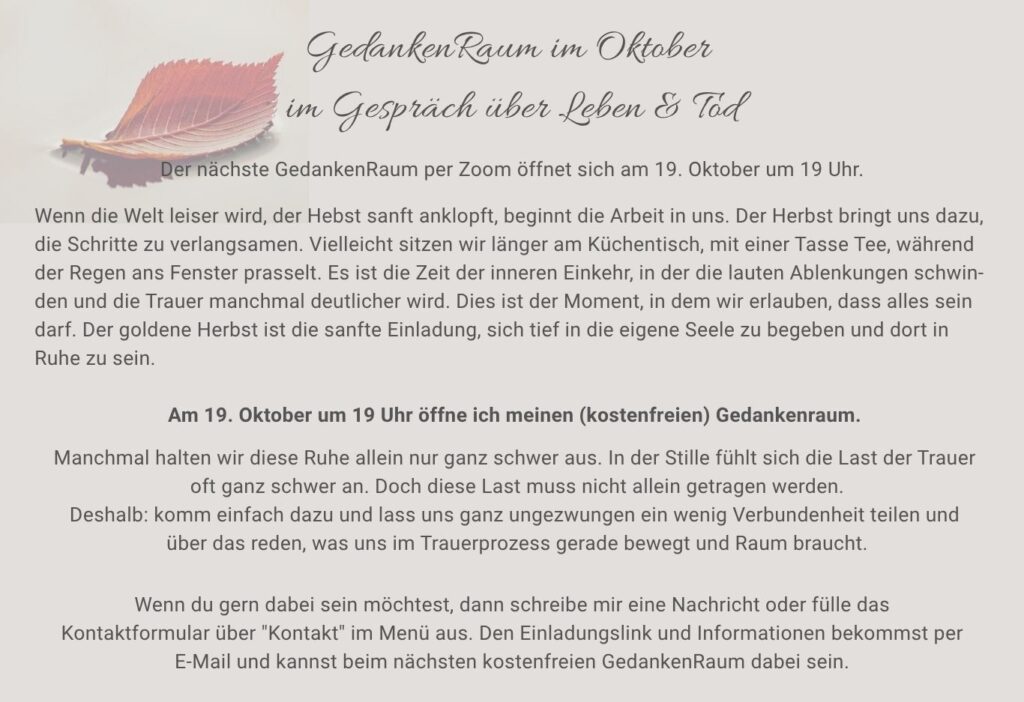 GedankenRaum im Oktober
im Gespräch über Leben & Tod

Der nächste GedankenRaum per Zoom öffnet sich am 19. Oktober um 19 Uhr.

Wenn die Welt leiser wird, der Hebst sanft anklopft, beginnt die Arbeit in uns. Der Herbst bringt uns dazu, die Schritte zu verlangsamen. Vielleicht sitzen wir länger am Küchentisch, mit einer Tasse Tee, während der Regen ans Fenster prasselt. Es ist die Zeit der inneren Einkehr, in der die lauten Ablenkungen schwinden und die Trauer manchmal deutlicher wird. Dies ist der Moment, in dem wir erlauben, dass alles sein darf. Der goldene Herbst ist die sanfte Einladung, sich tief in die eigene Seele zu begeben und dort in Ruhe zu sein.

Am 19. Oktober um 19 Uhr öffne ich meinen (kostenfreien) Gedankenraum.

Manchmal halten wir diese Ruhe allein nur ganz schwer aus. In der Stille fühlt sich die Last der Trauer oft ganz schwer an. Doch diese Last muss nicht allein getragen werden.
Deshalb: komm einfach dazu und lass uns ganz ungezwungen ein wenig Verbundenheit teilen und über das reden, was uns im Trauerprozess gerade bewegt und Raum braucht.

Wenn du gern dabei sein möchtest, dann schreibe mir eine Nachricht oder fülle das Kontaktformular über "Kontakt" im Menü aus. Den Einladungslink und Informationen bekommst per E-Mail und kannst beim nächsten kostenfreien GedankenRaum dabei sein.